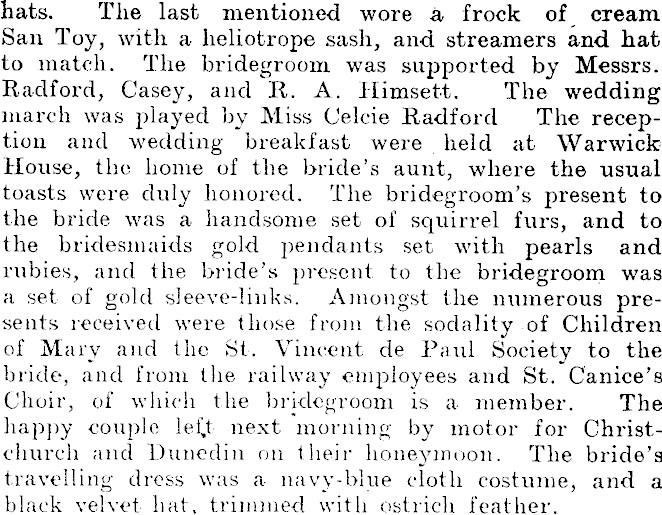 hats. The last mentioned wore a frock of cream San Toy, with a heliotrope sash, and streamers and hat to match. The bridegroom was supported by Messrs. Radford, Casey, and R. A. Himsett. The wedding march was played by Miss Celcie Radford The reception and wedding breakfast were held at Warwick House, the home of the bride's aunt, where the usual toasts were duly honored. The bridegroom's present to the bride was a handsome set of squirrel furs, and to the bridesmaids gold pendants set with pearls and rubies, and the bride's present to the bridegroom was a set of gold sleeve-links. Amongst the numerous presents received were those from the sodality of Children of Mary and the St. Vincent de Paul Society to the bride, and from the railway employees and St. Canice's Choir, of which the bridegroom is a member. The happy couple left next morning by motor for Christchurch and Dunedin on their honeymoon. The bride's travelling dress was a navy-blue cloth costume, and a black velvet hat, trimmed with ostrich feather.